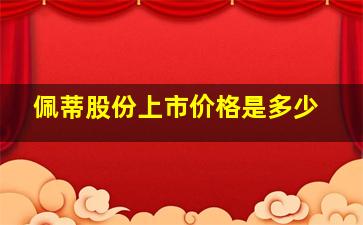 佩蒂股份上市价格是多少